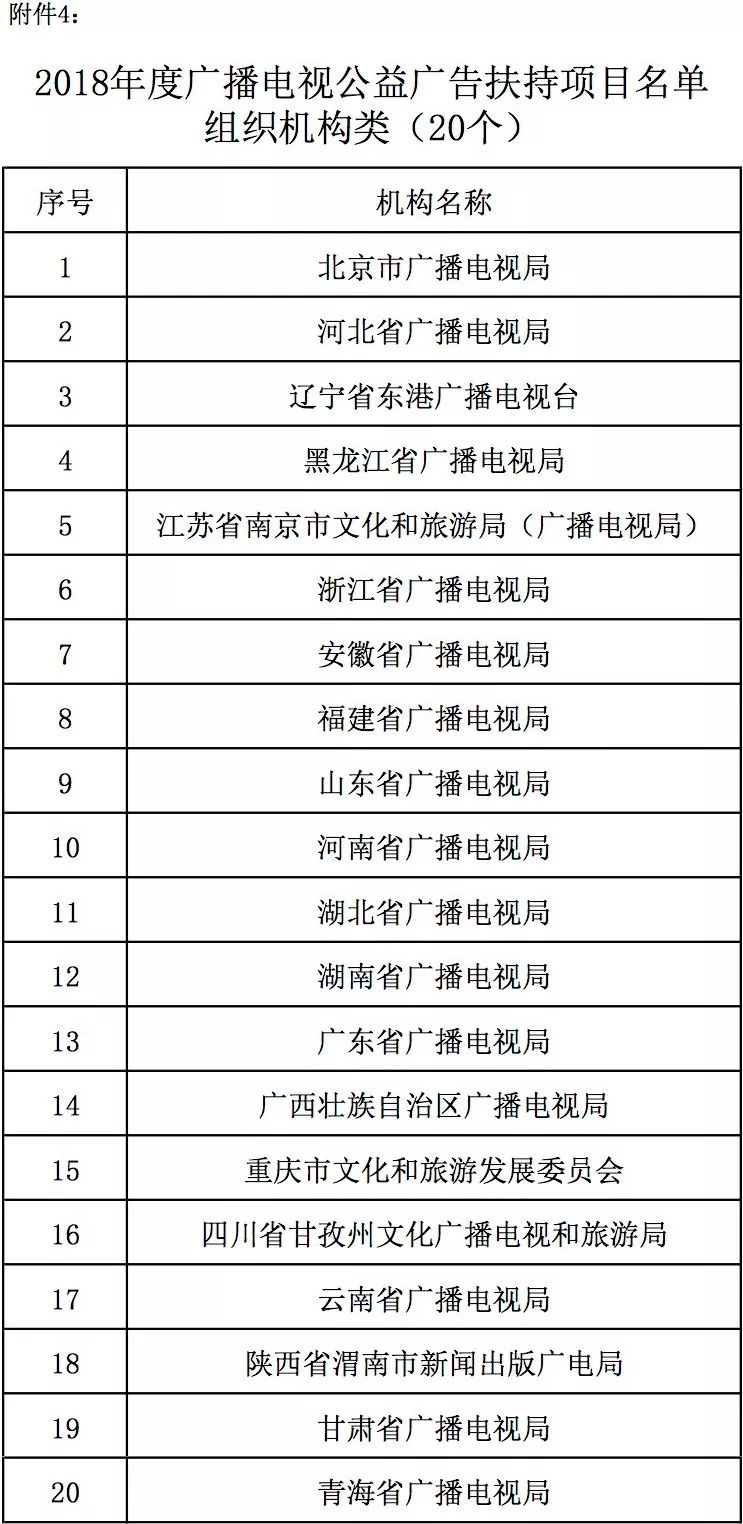 附件4：

2018年度广播电视公益广告扶持项目名单
组织机构类（20个）

| 序号 | 机构名称 |
|---|---|
| 1 | 北京市广播电视局 |
| 2 | 河北省广播电视局 |
| 3 | 辽宁省东港广播电视台 |
| 4 | 黑龙江省广播电视局 |
| 5 | 江苏省南京市文化和旅游局（广播电视局） |
| 6 | 浙江省广播电视局 |
| 7 | 安徽省广播电视局 |
| 8 | 福建省广播电视局 |
| 9 | 山东省广播电视局 |
| 10 | 河南省广播电视局 |
| 11 | 湖北省广播电视局 |
| 12 | 湖南省广播电视局 |
| 13 | 广东省广播电视局 |
| 14 | 广西壮族自治区广播电视局 |
| 15 | 重庆市文化和旅游发展委员会 |
| 16 | 四川省甘孜州文化广播电视和旅游局 |
| 17 | 云南省广播电视局 |
| 18 | 陕西省渭南市新闻出版广电局 |
| 19 | 甘肃省广播电视局 |
| 20 | 青海省广播电视局 |